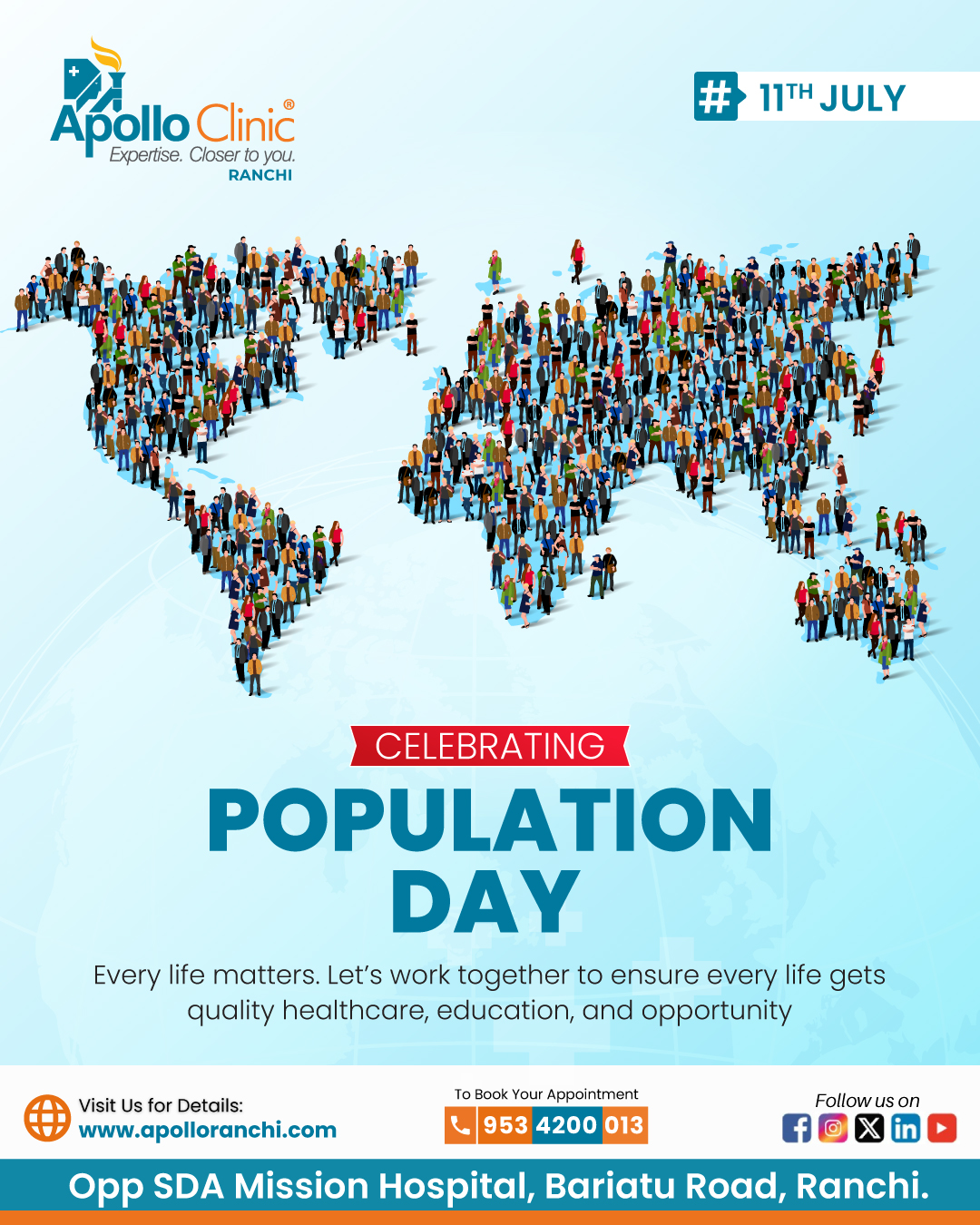 Apollo Clinic®
Expertise. Closer to you.
RANCHI

# 11TH JULY

CELEBRATING
POPULATION
DAY

Every life matters. Let's work together to ensure every life gets quality healthcare, education, and opportunity

Visit Us for Details:
www.apolloranchi.com

To Book Your Appointment
953 4200 013

Follow us on

Opp SDA Mission Hospital, Bariatu Road, Ranchi.